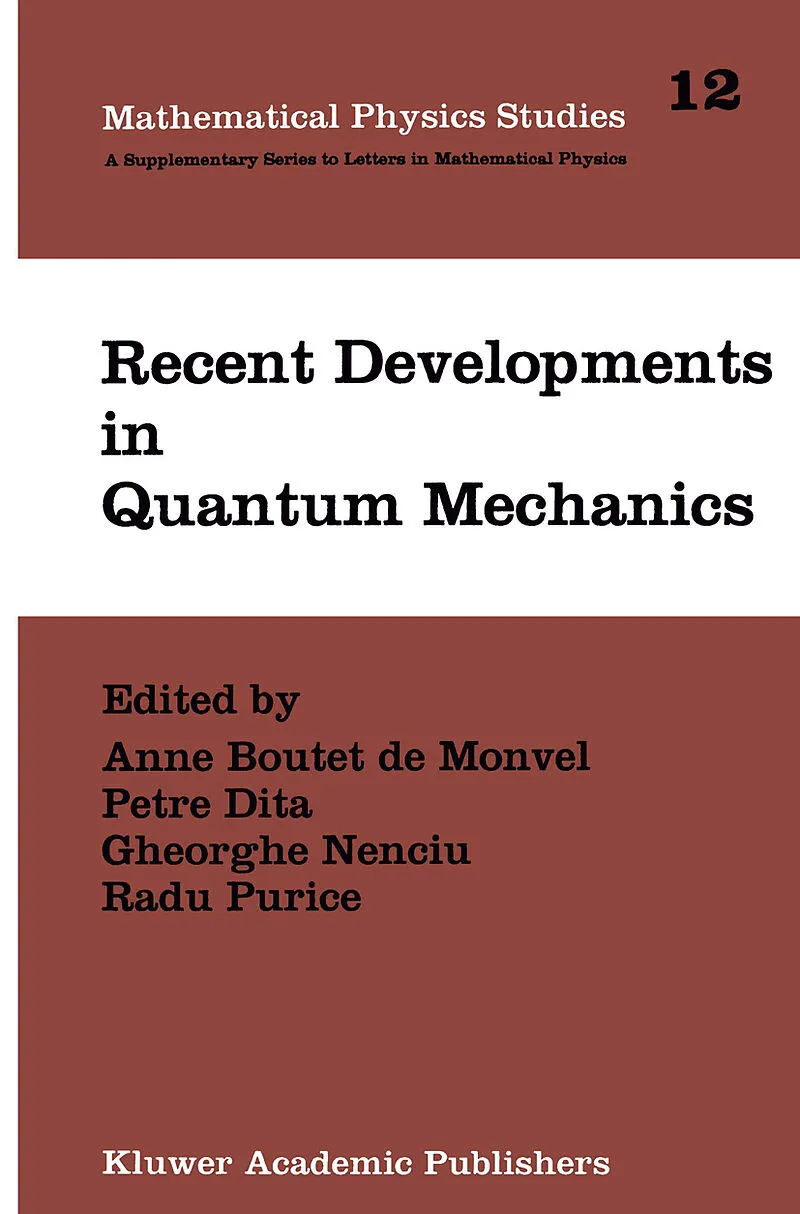 Mathematical Physics Studies

12

A Supplementary Series to Letters in Mathematical Physics

Recent Developments in Quantum Mechanics

Edited by
Anne Boutet de Monvel
Petre Dita
Gheorghe Nenciu
Radu Purice

Kluwer Academic Publishers